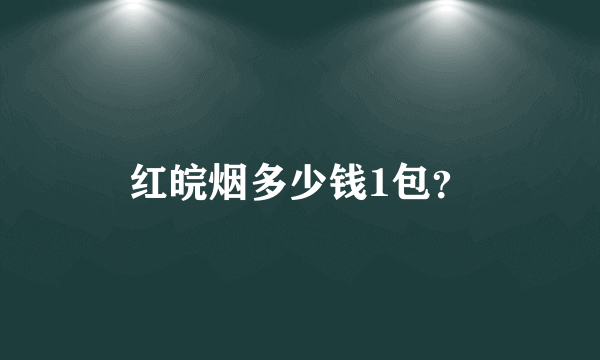 红皖烟多少钱1包?